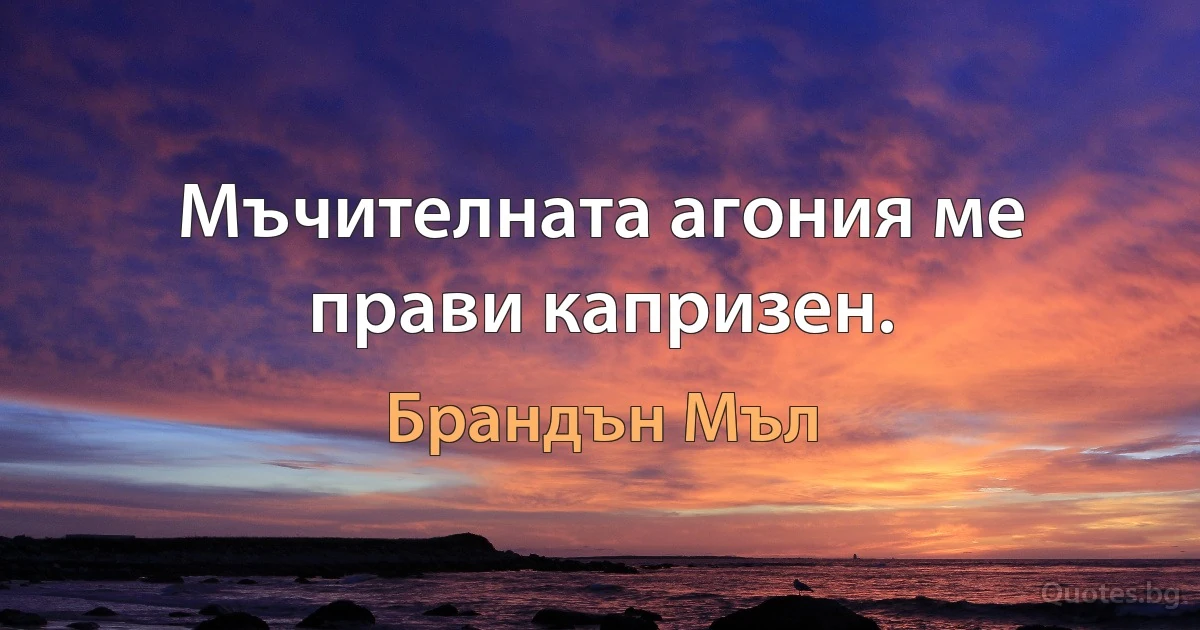 Мъчителната агония ме прави капризен.

Брандън Мъл

Quotes.bg